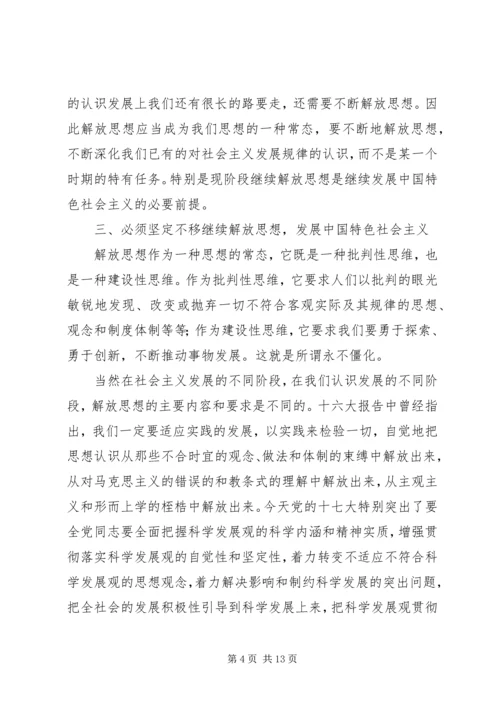 的认识发展上我们还有很长的路要走，还需要不断解放思想。因此解放思想应当成为我们思想的一种常态，要不断地解放思想，不断深化我们已有的对社会主义发展规律的认识，而不是某一个时期的特有任务。特别是现阶段继续解放思想是继续发展中国特色社会主义的必要前提。

三、必须坚定不移继续解放思想，发展中国特色社会主义

解放思想作为一种思想的常态，它既是一种批判性思维，也是一种建设性思维。作为批判性思维，它要求人们以批判的眼光敏锐地发现、改变或抛弃一切不符合客观实际及其规律的思想、观念和制度体制等等；作为建设性思维，它要求我们要勇于探索、勇于创新，不断推动事物发展。这就是所谓永不僵化。

当然在社会主义发展的不同阶段，在我们认识发展的不同阶段，解放思想的主要内容和要求是不同的。十六大报告中曾经指出，我们一定要适应实践的发展，以实践来检验一切，自觉地把思想认识从那些不合时宜的观念、做法和体制的束缚中解放出来，从对马克思主义的错误的和教条式的理解中解放出来，从主观主义和形而上学的桎梏中解放出来。今天党的十七大特别突出了要全党同志要全面把握科学发展观的科学内涵和精神实质，增强贯彻落实科学发展观的自觉性和坚定性，着力转变不适应不符合科学发展观的思想观念，着力解决影响和制约科学发展的突出问题，把全社会的发展积极性引导到科学发展上来，把科学发展观贯彻

第 4 页 共 13 页